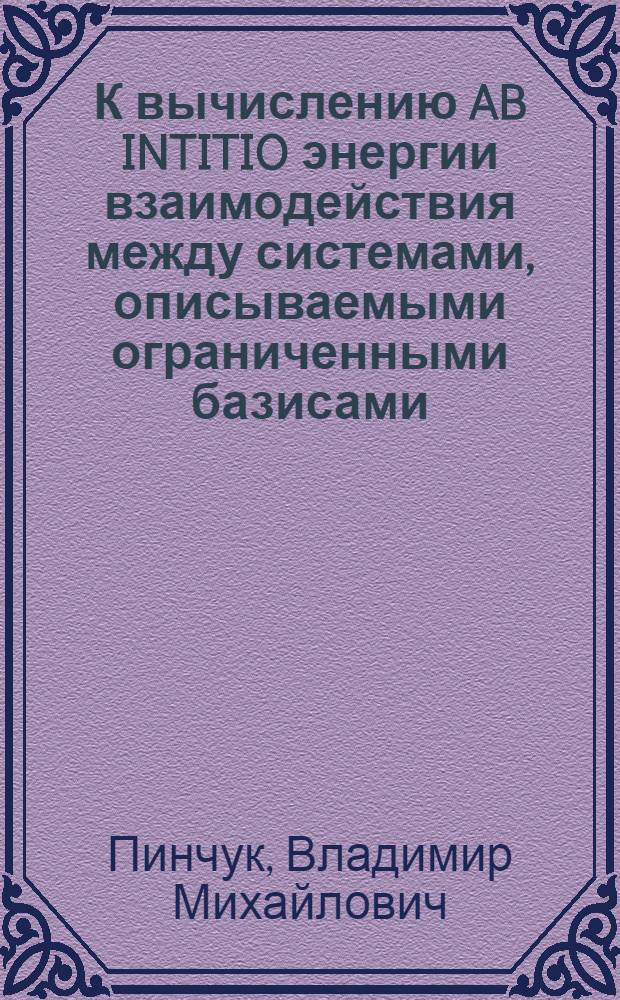 К вычислению AB INTITIO энергии взаимодействия между системами, описываемыми ограниченными базисами

Пинчук, Владимир Михайлович